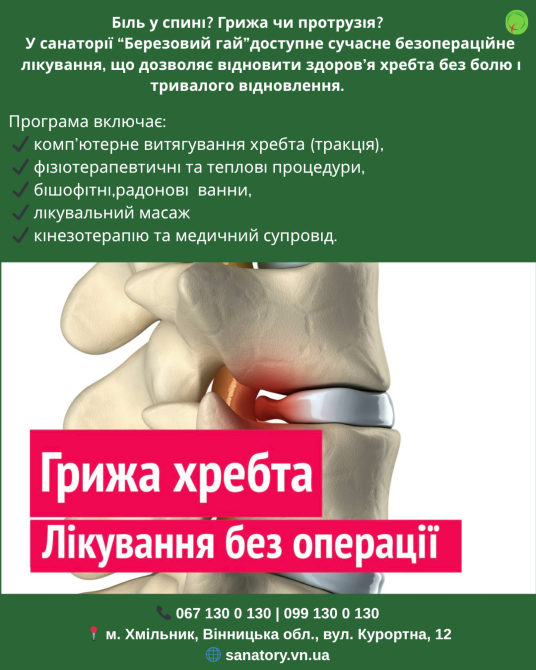 Біль у спині? Грижа чи протрузія?
У санаторії “Березовий гай”доступне сучасне безопераційне лікування, що дозволяє відновити здоров’я хребта без болю і тривалого відновлення.

Програма включає:
✓ комп'ютерне витягування хребта (тракція),
✓ фізіотерапевтичні та теплові процедури,
✓ бішофітні,радонові ванни,
✓ лікувальний масаж
✓ кінезотерапію та медичний супровід.

Грижа хребта
Лікування без операції

067 130 0 130 | 099 130 0 130
м. Хмільник, Вінницька обл., вул. Курортна, 12
sanatory.vn.ua